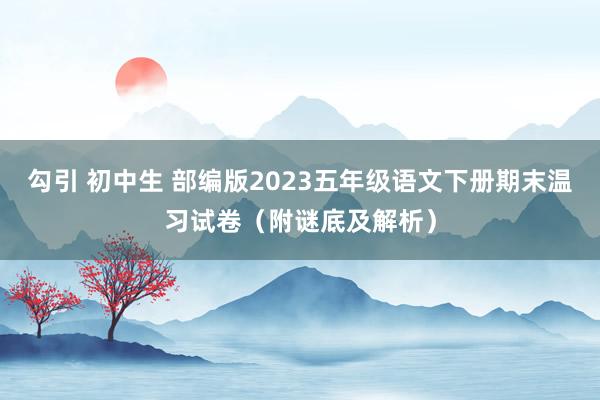 勾引 初中生 部编版2023五年级语文下册期末温习试卷（附谜底及解析）